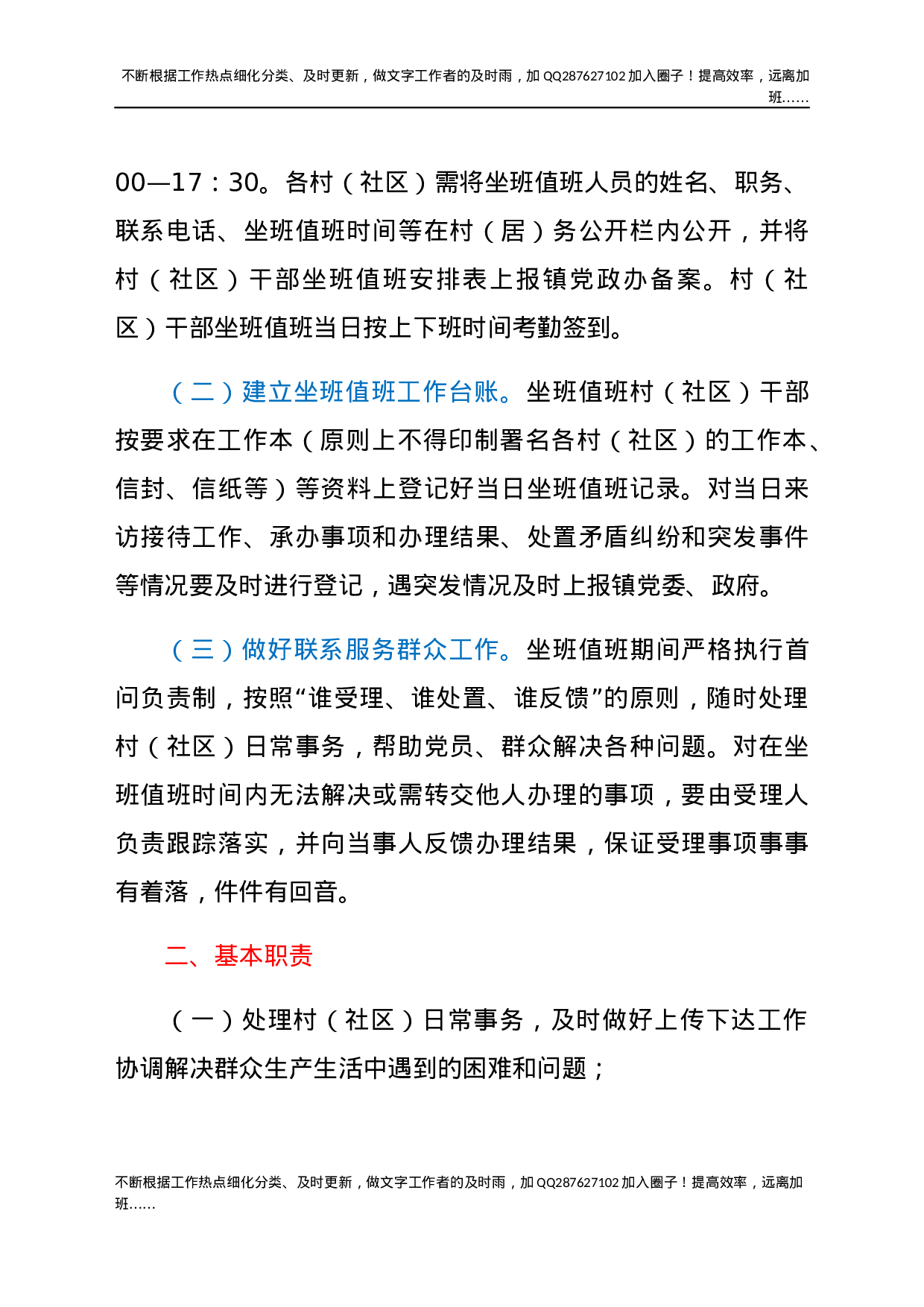 不断根据工作热点细化分类、及时更新，做文字工作者的及时雨，加QQ287627102加入圈子！提高效率，远离加班……

00—17：30。各村（社区）需将坐班值班人员的姓名、职务、联系电话、坐班值班时间等在村（居）务公开栏内公开，并将村（社区）干部坐班值班安排表上报镇党政办备案。村（社区）干部坐班值班当日按上下班时间考勤签到。

（二）建立坐班值班工作台账。坐班值班村（社区）干部按要求在工作本（原则上不得印制署名各村（社区）的工作本、信封、信纸等）等资料上登记好当日坐班值班记录。对当日来访接待工作、承办事项和办理结果、处置矛盾纠纷和突发事件等情况要及时进行登记，遇突发情况及时上报镇党委、政府。

（三）做好联系服务群众工作。坐班值班期间严格执行首问负责制，按照“谁受理、谁处置、谁反馈”的原则，随时处理村（社区）日常事务，帮助党员、群众解决各种问题。对在坐班值班时间内无法解决或需转交他人办理的事项，要由受理人负责跟踪落实，并向当事人反馈办理结果，保证受理事项事事有着落，件件有回音。

二、基本职责

（一）处理村（社区）日常事务，及时做好上传下达工作协调解决群众生产生活中遇到的困难和问题；

不断根据工作热点细化分类、及时更新，做文字工作者的及时雨，加QQ287627102加入圈子！提高效率，远离加班……